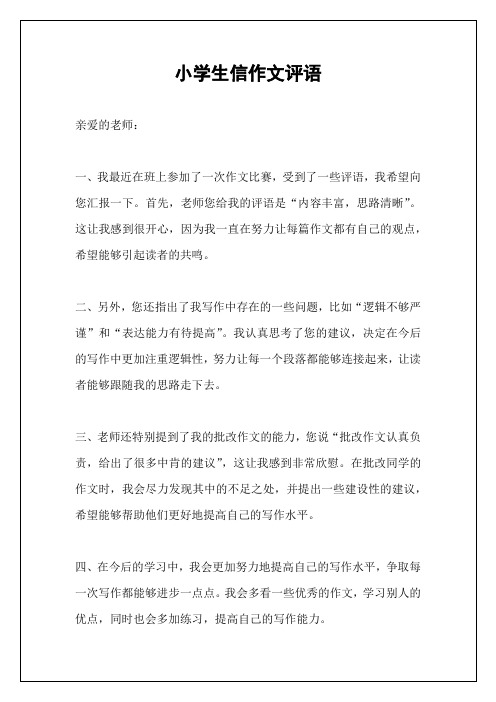 小学生信作文评语

亲爱的老师：

一、我最近在班上参加了一次作文比赛，受到了一些评语，我希望向您汇报一下。首先，老师您给我的评语是“内容丰富，思路清晰”。这让我感到很开心，因为我一直在努力让每篇作文都有自己的观点，希望能够引起读者的共鸣。

二、另外，您还指出了我写作中存在的一些问题，比如“逻辑不够严谨”和“表达能力有待提高”。我认真思考了您的建议，决定在今后的写作中更加注重逻辑性，努力让每一个段落都能够连接起来，让读者能够跟随我的思路走下去。

三、老师还特别提到了我的批改作文的能力，您说“批改作文认真负责，给出了很多中肯的建议”，这让我感到非常欣慰。在批改同学的作文时，我会尽力发现其中的不足之处，并提出一些建设性的建议，希望能够帮助他们更好地提高自己的写作水平。

四、在今后的学习中，我会更加努力地提高自己的写作水平，争取每一次写作都能够进步一点点。我会多看一些优秀的作文，学习别人的优点，同时也会多加练习，提高自己的写作能力。